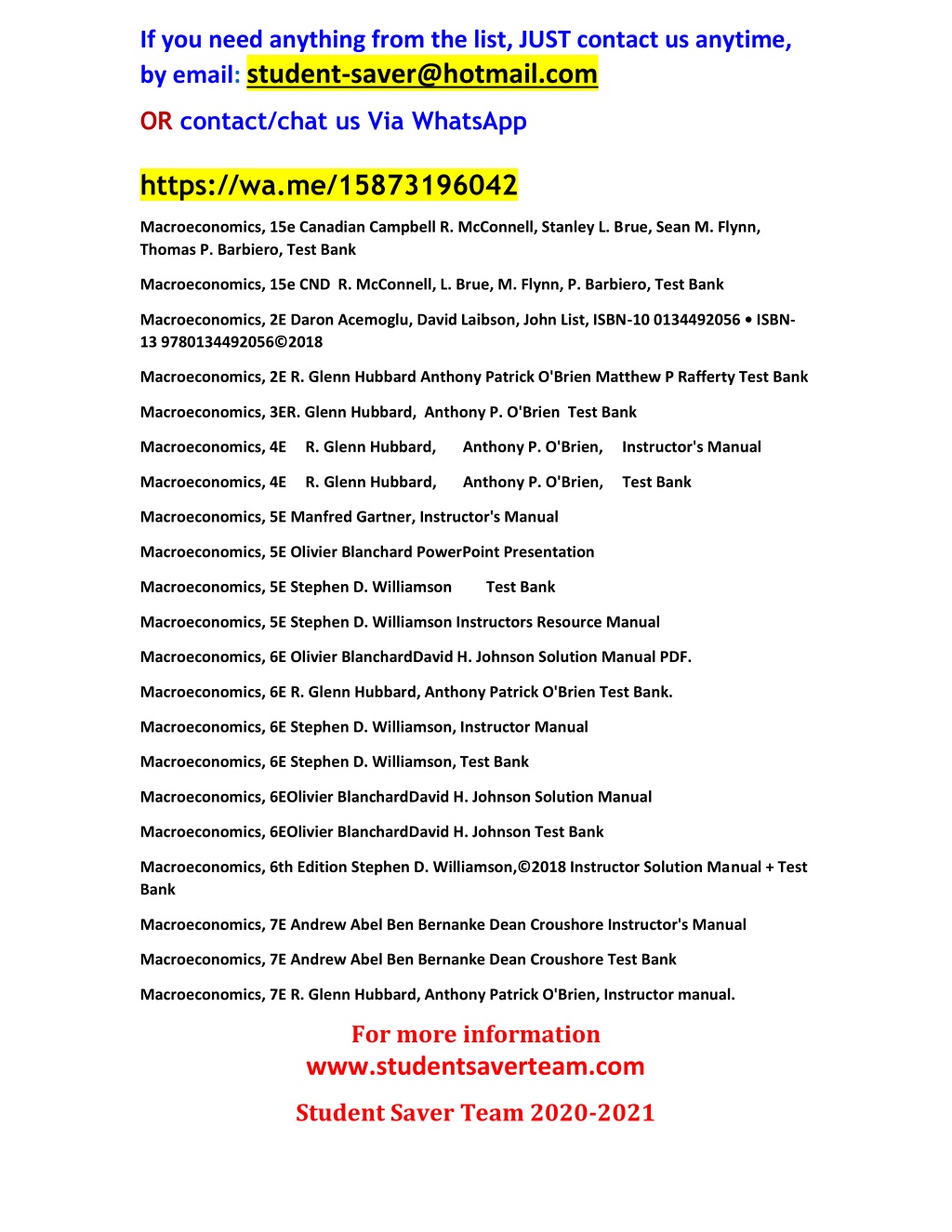 If you need anything from the list, JUST contact us anytime, by email: student-saver@hotmail.com

OR contact/chat us Via WhatsApp

https://wa.me/15873196042

Macroeconomics, 15e Canadian Campbell R. McConnell, Stanley L. Brue, Sean M. Flynn, Thomas P. Barbiero, Test Bank

Macroeconomics, 15e CND R. McConnell, L. Brue, M. Flynn, P. Barbiero, Test Bank

Macroeconomics, 2E Daron Acemoglu, David Laibson, John List, ISBN-10 0134492056 • ISBN-13 9780134492056©2018

Macroeconomics, 2E R. Glenn Hubbard Anthony Patrick O'Brien Matthew P Rafferty Test Bank

Macroeconomics, 3ER. Glenn Hubbard, Anthony P. O'Brien Test Bank

Macroeconomics, 4E R. Glenn Hubbard, Anthony P. O'Brien, Instructor's Manual

Macroeconomics, 4E R. Glenn Hubbard, Anthony P. O'Brien, Test Bank

Macroeconomics, 5E Manfred Gartner, Instructor's Manual

Macroeconomics, 5E Olivier Blanchard PowerPoint Presentation

Macroeconomics, 5E Stephen D. Williamson Test Bank

Macroeconomics, 5E Stephen D. Williamson Instructors Resource Manual

Macroeconomics, 6E Olivier BlanchardDavid H. Johnson Solution Manual PDF.

Macroeconomics, 6E R. Glenn Hubbard, Anthony Patrick O'Brien Test Bank.

Macroeconomics, 6E Stephen D. Williamson, Instructor Manual

Macroeconomics, 6E Stephen D. Williamson, Test Bank

Macroeconomics, 6EOlivier BlanchardDavid H. Johnson Solution Manual

Macroeconomics, 6EOlivier BlanchardDavid H. Johnson Test Bank

Macroeconomics, 6th Edition Stephen D. Williamson,©2018 Instructor Solution Manual + Test Bank

Macroeconomics, 7E Andrew Abel Ben Bernanke Dean Croushore Instructor's Manual

Macroeconomics, 7E Andrew Abel Ben Bernanke Dean Croushore Test Bank

Macroeconomics, 7E R. Glenn Hubbard, Anthony Patrick O'Brien, Instructor manual.

For more information
www.studentsaverteam.com

Student Saver Team 2020-2021